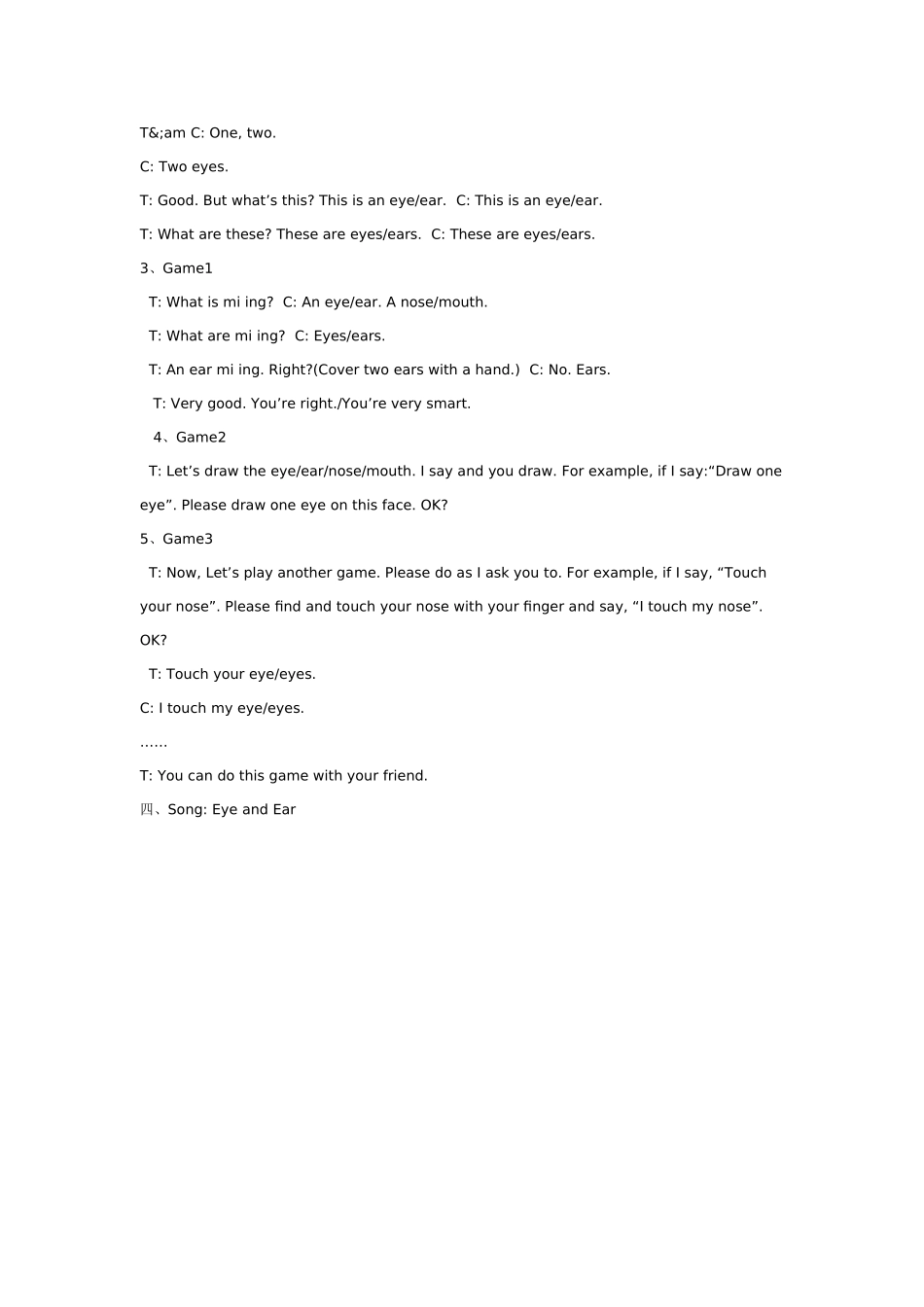 T&;am C: One, two.

C: Two eyes.

T: Good. But what’s this? This is an eye/ear.  C: This is an eye/ear.

T: What are these? These are eyes/ears.  C: These are eyes/ears.

3、Game1

T: What is mi ing?  C: An eye/ear. A nose/mouth.

T: What are mi ing?  C: Eyes/ears.

T: An ear mi ing. Right?(Cover two ears with a hand.)  C: No. Ears.

T: Very good. You’re right./You’re very smart.

4、Game2

T: Let’s draw the eye/ear/nose/mouth. I say and you draw. For example, if I say:“Draw one eye”. Please draw one eye on this face. OK?

5、Game3

T: Now, Let’s play another game. Please do as I ask you to. For example, if I say, “Touch your nose”. Please find and touch your nose with your finger and say, “I touch my nose”. OK?

T: Touch your eye/eyes.

C: I touch my eye/eyes.

……

T: You can do this game with your friend.

四、Song: Eye and Ear